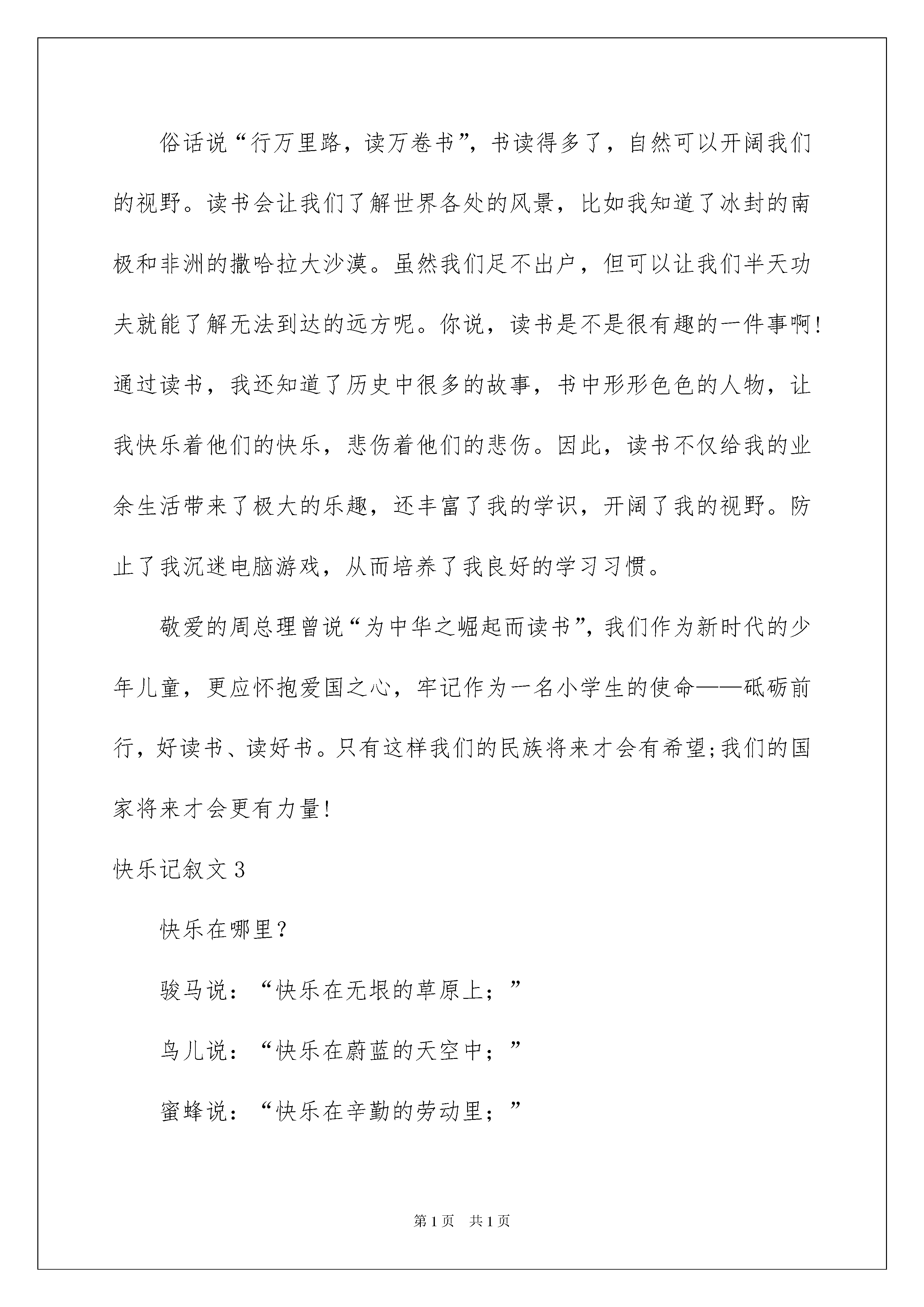 俗话说“行万里路，读万卷书”，书读得多了，自然可以开阔我们的视野。读书会让我们了解世界各处的风景，比如我知道了冰封的南极和非洲的撒哈拉大沙漠。虽然我们足不出户，但可以让我们半天功夫就能了解无法到达的远方呢。你说，读书是不是很有趣的一件事啊!通过读书，我还知道了历史中很多的故事，书中形形色色的人物，让我快乐着他们的快乐，悲伤着他们的悲伤。因此，读书不仅给我的业余生活带来了极大的乐趣，还丰富了我的学识，开阔了我的视野。防止了我沉迷电脑游戏，从而培养了我良好的学习习惯。

敬爱的周总理曾说“为中华之崛起而读书”，我们作为新时代的少年儿童，更应怀抱爱国之心，牢记作为一名小学生的使命——砥砺前行，好读书、读好书。只有这样我们的民族将来才会有希望;我们的国家将来才会更有力量!

快乐记叙文3

快乐在哪里?

骏马说：“快乐在无垠的草原上；”

鸟儿说：“快乐在蔚蓝的天空中；”

蜜蜂说：“快乐在辛勤的劳动里；”

第1页 共1页